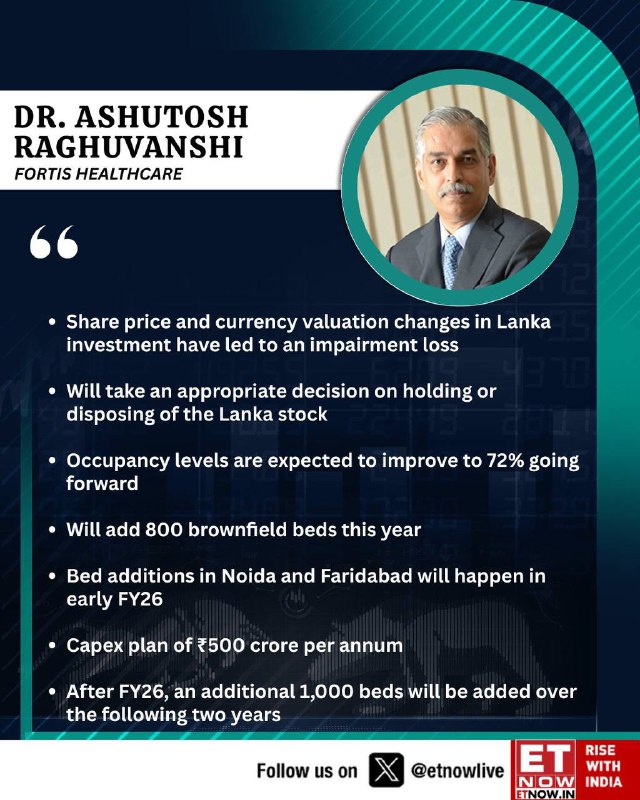 DR. ASHUTOSH RAGHUVANSHI
FORTIS HEALTHCARE

“

• Share price and currency valuation changes in Lanka investment have led to an impairment loss

• Will take an appropriate decision on holding or disposing of the Lanka stock

• Occupancy levels are expected to improve to 72% going forward

• Will add 800 brownfield beds this year

• Bed additions in Noida and Faridabad will happen in early FY26

• Capex plan of ₹500 crore per annum

• After FY26, an additional 1,000 beds will be added over the following two years

Follow us on @etnowlive

ET NOW ETNOW.IN RISE WITH INDIA